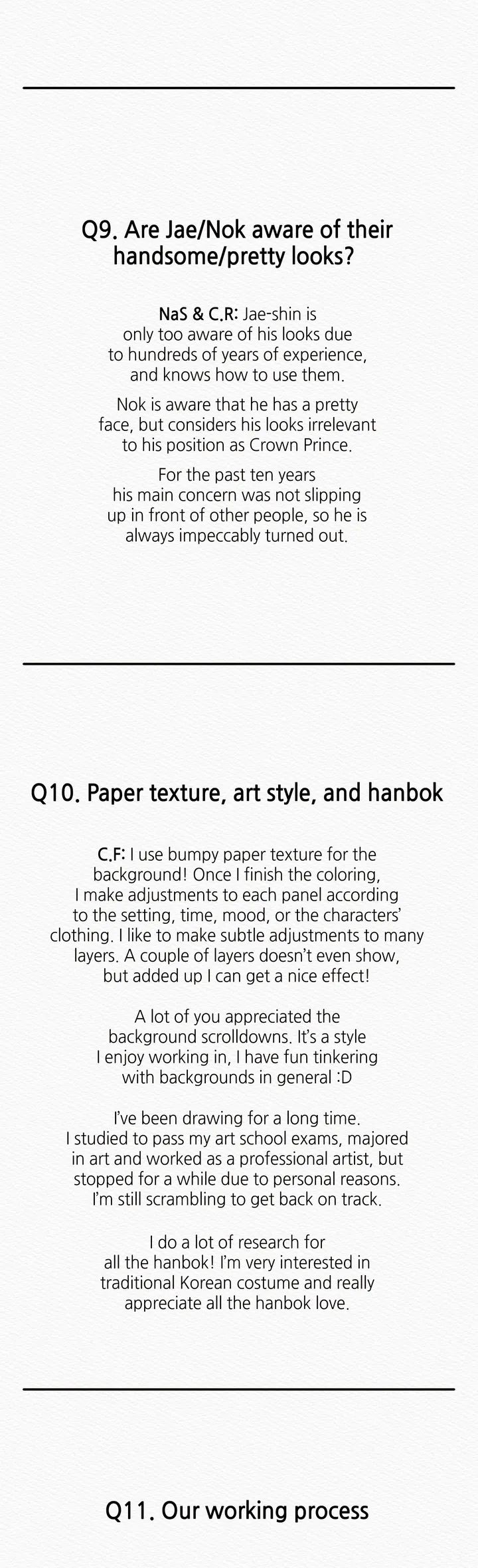 Q9. Are Jae/Nok aware of their handsome/pretty looks?

NaS & C.R: Jae-shin is only too aware of his looks due to hundreds of years of experience, and knows how to use them.

Nok is aware that he has a pretty face, but considers his looks irrelevant to his position as Crown Prince.

For the past ten years his main concern was not slipping up in front of other people, so he is always impeccably turned out.

Q10. Paper texture, art style, and hanbok

C.F: I use bumpy paper texture for the background! Once I finish the coloring, I make adjustments to each panel according to the setting, time, mood, or the characters' clothing. I like to make subtle adjustments to many layers. A couple of layers doesn't even show, but added up I can get a nice effect!

A lot of you appreciated the background scrolldowns. It's a style I enjoy working in, I have fun tinkering with backgrounds in general :D

I've been drawing for a long time. I studied to pass my art school exams, majored in art and worked as a professional artist, but stopped for a while due to personal reasons. I'm still scrambling to get back on track.

I do a lot of research for all the hanbok! I'm very interested in traditional Korean costume and really appreciate all the hanbok love.

Q11. Our working process